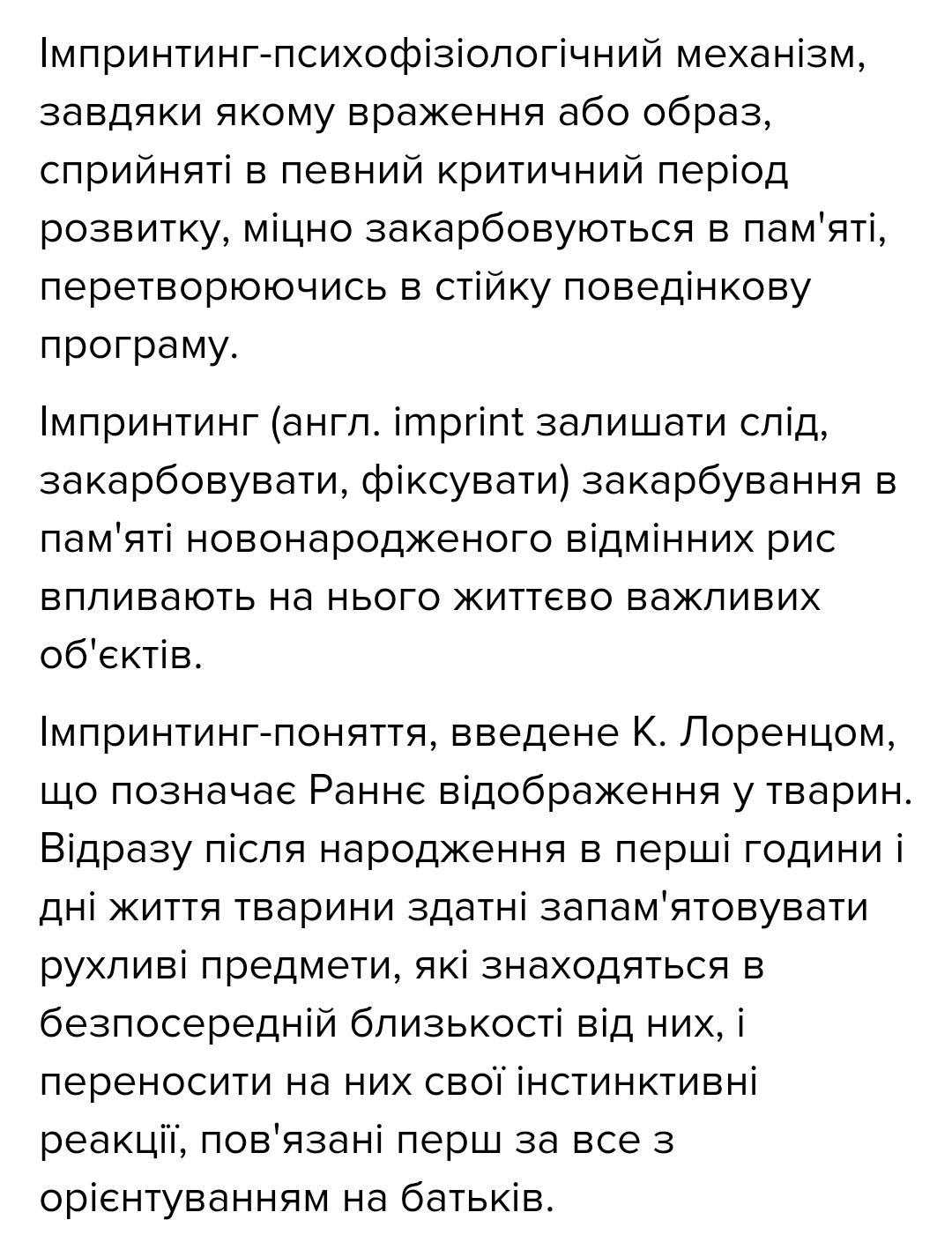 Імпринтинг-психофізіологічний механізм, завдяки якому враження або образ, сприйняті в певний критичний період розвитку, міцно закарбовуються в пам'яті, перетворюючись в стійку поведінкову програму.

Імпринтинг (англ. imprint залишати слід, закарбовувати, фіксувати) закарбування в пам'яті новонародженого відмінних рис впливають на нього життєво важливих об'єктів.

Імпринтинг-поняття, введене К. Лоренцом, що позначає Раннє відображення у тварин. Відразу після народження в перші години і дні життя тварини здатні запам'ятовувати рухливі предмети, які знаходяться в безпосередній близькості від них, і переносити на них свої інстинктивні реакції, пов'язані перш за все з орієнтуванням на батьків.